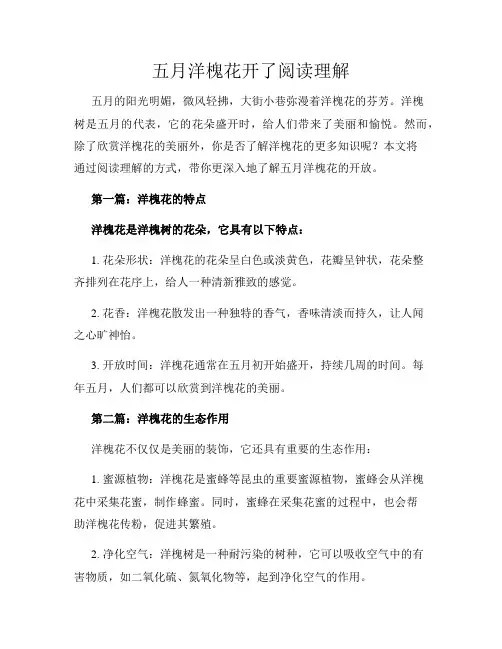 五月洋槐花开了阅读理解

五月的阳光明媚，微风轻拂，大街小巷弥漫着洋槐花的芬芳。洋槐树是五月的代表，它的花朵盛开时，给人们带来了美丽和愉悦。然而，除了欣赏洋槐花的美丽外，你是否了解洋槐花的更多知识呢？本文将通过阅读理解的方式，带你更深入地了解五月洋槐花的开放。

第一篇：洋槐花的特点

洋槐花是洋槐树的花朵，它具有以下特点：

1. 花朵形状：洋槐花的花朵呈白色或淡黄色，花瓣呈钟状，花朵整齐排列在花序上，给人一种清新雅致的感觉。

2. 花香：洋槐花散发出一种独特的香气，香味清淡而持久，让人闻之心旷神怡。

3. 开放时间：洋槐花通常在五月初开始盛开，持续几周的时间。每年五月，人们都可以欣赏到洋槐花的美丽。

第二篇：洋槐花的生态作用

洋槐花不仅仅是美丽的装饰，它还具有重要的生态作用：

1. 蜜源植物：洋槐花是蜜蜂等昆虫的重要蜜源植物，蜜蜂会从洋槐花中采集花蜜，制作蜂蜜。同时，蜜蜂在采集花蜜的过程中，也会帮助洋槐花传粉，促进其繁殖。

2. 净化空气：洋槐树是一种耐污染的树种，它可以吸收空气中的有害物质，如二氧化硫、氮氧化物等，起到净化空气的作用。